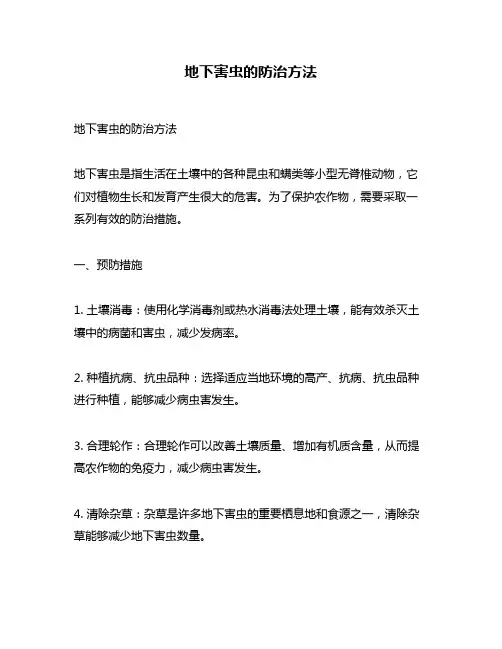 地下害虫的防治方法

地下害虫的防治方法

地下害虫是指生活在土壤中的各种昆虫和螨类等小型无脊椎动物，它们对植物生长和发育产生很大的危害。为了保护农作物，需要采取一系列有效的防治措施。

一、预防措施

1. 土壤消毒：使用化学消毒剂或热水消毒法处理土壤，能有效杀灭土壤中的病菌和害虫，减少发病率。

2. 种植抗病、抗虫品种：选择适应当地环境的高产、抗病、抗虫品种进行种植，能够减少病虫害发生。

3. 合理轮作：合理轮作可以改善土壤质量、增加有机质含量，从而提高农作物的免疫力，减少病虫害发生。

4. 清除杂草：杂草是许多地下害虫的重要栖息地和食源之一，清除杂草能够减少地下害虫数量。